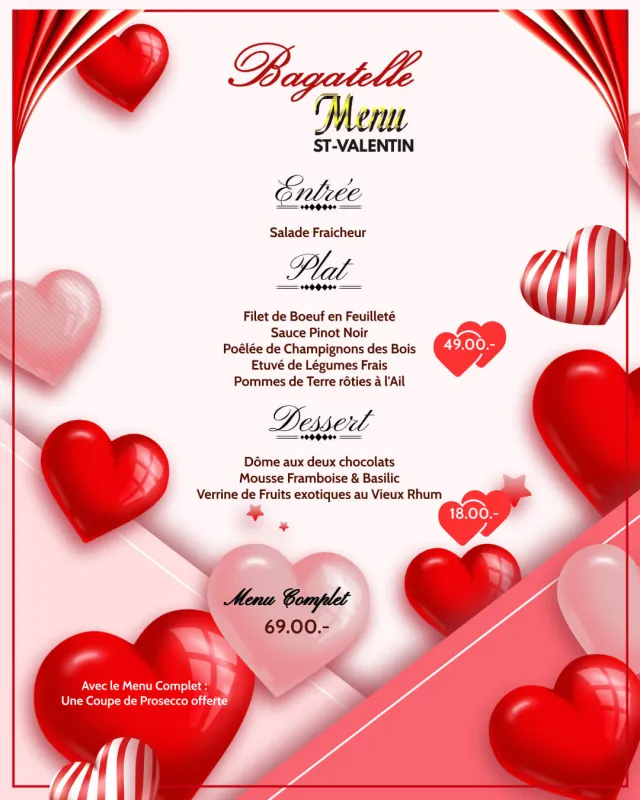 Bagatelle
Menu
ST-VALENTIN

Entrée

Salade Fraicheur

Plat

Filet de Boeuf en Feuilleté
Sauce Pinot Noir
Poêlée de Champignons des Bois
Etuvé de Légumes Frais
Pommes de Terre rôties à l'Ail

49.00.-

Dessert

Dôme aux deux chocolats
Mousse Framboise & Basilic
Verrine de Fruits exotiques au Vieux Rhum

18.00.-

Menu Complet
69.00.-

Avec le Menu Complet :
Une Coupe de Prosecco offerte